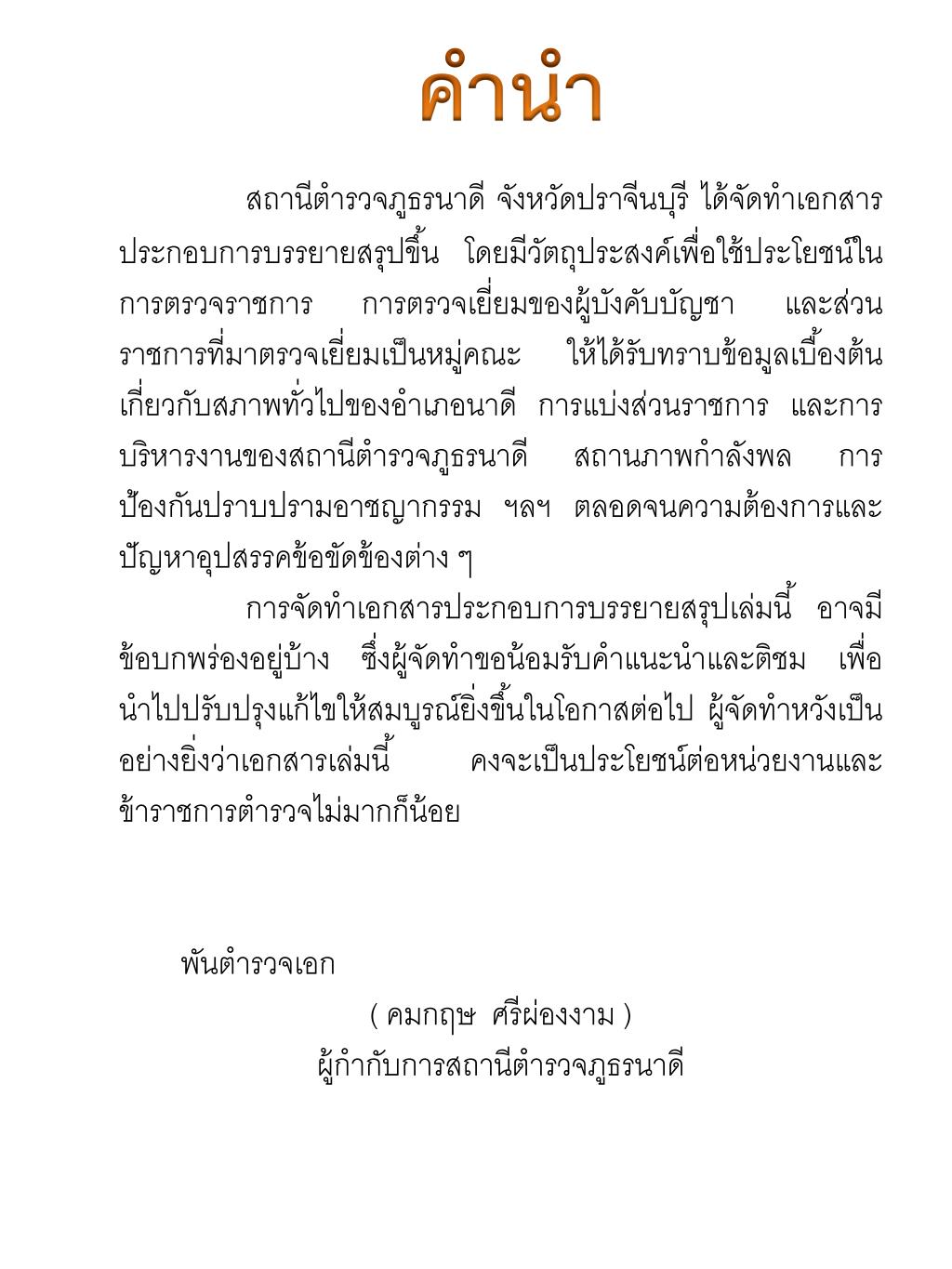 คำนำ

สถานีตำรวจภูธรนาดี จังหวัดปราจีนบุรี ได้จัดทำเอกสารประกอบการบรรยายสรุปขึ้น โดยมีวัตถุประสงค์เพื่อใช้ประโยชน์ในการตรวจราชการ การตรวจเยี่ยมของผู้บังคับบัญชา และส่วนราชการที่มาตรวจเยี่ยมเป็นหมู่คณะ ให้ได้รับทราบข้อมูลเบื้องต้นเกี่ยวกับสภาพทั่วไปของอำเภอนาดี การแบ่งส่วนราชการ และการบริหารงานของสถานีตำรวจภูธรนาดี สถานภาพกำลังพล การป้องกันปราบปรามอาชญากรรม ฯลฯ ตลอดจนความต้องการและปัญหาอุปสรรคข้อขัดข้องต่าง ๆ

การจัดทำเอกสารประกอบการบรรยายสรุปเล่มนี้ อาจมีข้อบกพร่องอยู่บ้าง ซึ่งผู้จัดทำขอน้อมรับคำแนะนำและติชม เพื่อนำไปปรับปรุงแก้ไขให้สมบูรณ์ยิ่งขึ้นในโอกาสต่อไป ผู้จัดทำหวังเป็นอย่างยิ่งว่าเอกสารเล่มนี้ คงจะเป็นประโยชน์ต่อหน่วยงานและข้าราชการตำรวจไม่มากก็น้อย

พันตำรวจเอก
( คมกฤษ ศรีผ่องงาม )
ผู้กำกับการสถานีตำรวจภูธรนาดี